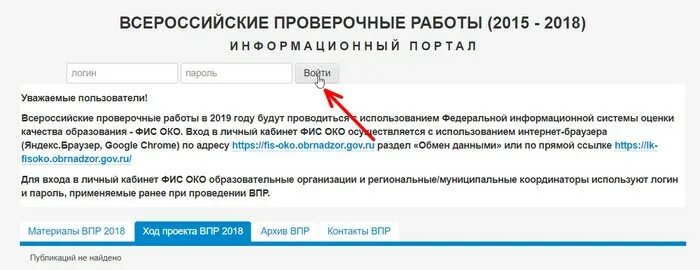 ВСЕРОССИЙСКИЕ ПРОВЕРОЧНЫЕ РАБОТЫ (2015 - 2018)
ИНФОРМАЦИОННЫЙ ПОРТАЛ

логин
пароль
Войти

Уважаемые пользователи!

Всероссийские проверочные работы в 2019 году будут проводиться с использованием Федеральной информационной системы оценки качества образования - ФИС ОКО. Вход в личный кабинет ФИС ОКО осуществляется с использованием интернет-браузера (Яндекс.Браузер, Google Chrome) по адресу https://fis-oko.obrnadzor.gov.ru раздел «Обмен данными» или по прямой ссылке https://lk-fisoko.obrnadzor.gov.ru/

Для входа в личный кабинет ФИС ОКО образовательные организации и региональные/муниципальные координаторы используют логин и пароль, применяемые ранее при проведении ВПР.

Материалы ВПР 2018
Ход проекта ВПР 2018
Архив ВПР
Контакты ВПР

Публикаций не найдено